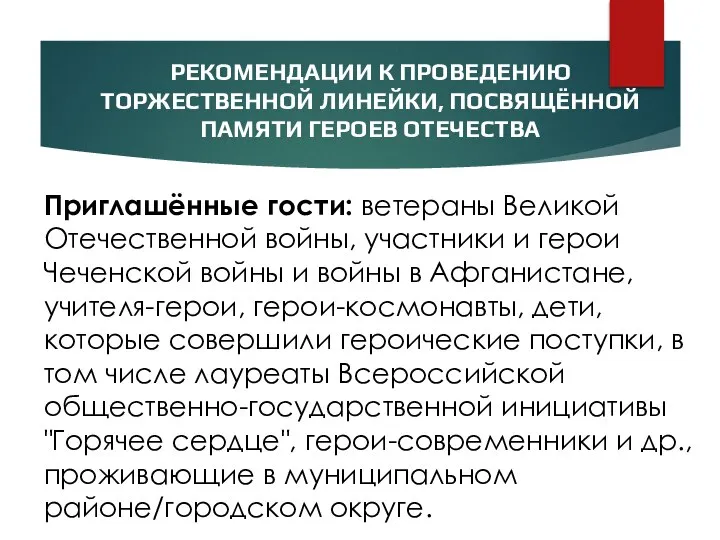 РЕКОМЕНДАЦИИ К ПРОВЕДЕНИЮ ТОРЖЕСТВЕННОЙ ЛИНЕЙКИ, ПОСВЯЩЁННОЙ ПАМЯТИ ГЕРОЕВ ОТЕЧЕСТВА

Приглашённые гости: ветераны Великой Отечественной войны, участники и герои Чеченской войны и войны в Афганистане, учителя-герои, герои-космонавты, дети, которые совершили героические поступки, в том числе лауреаты Всероссийской общественно-государственной инициативы "Горячее сердце", герои-современники и др., проживающие в муниципальном районе/городском округе.